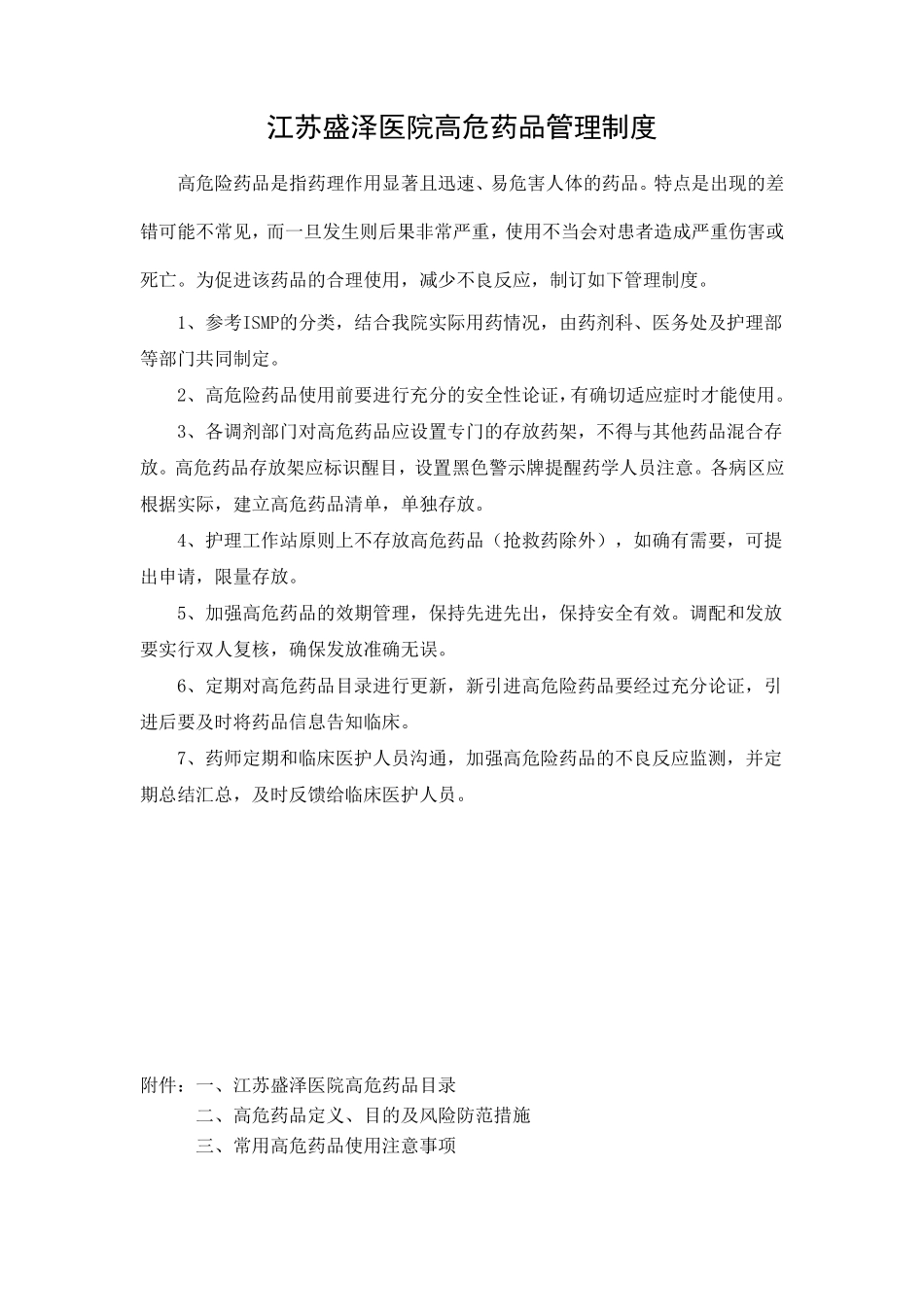 江苏盛泽医院高危药品管理制度

高危险药品是指药理作用显著且迅速、易危害人体的药品。特点是出现的差错可能不常见，而一旦发生则后果非常严重，使用不当会对患者造成严重伤害或死亡。为促进该药品的合理使用，减少不良反应，制订如下管理制度。

1、参考ISMP的分类，结合我院实际用药情况，由药剂科、医务处及护理部等部门共同制定。

2、高危险药品使用前要进行充分的安全性论证，有确切适应症时才能使用。

3、各调剂部门对高危药品应设置专门的存放药架，不得与其他药品混合存放。高危药品存放架应标识醒目，设置黑色警示牌提醒药学人员注意。各病区应根据实际，建立高危药品清单，单独存放。

4、护理工作站原则上不存放高危药品（抢救药除外），如确有需要，可提出申请，限量存放。

5、加强高危药品的效期管理，保持先进先出，保持安全有效。调配和发放要实行双人复核，确保发放准确无误。

6、定期对高危药品目录进行更新，新引进高危险药品要经过充分论证，引进后要及时将药品信息告知临床。

7、药师定期和临床医护人员沟通，加强高危险药品的不良反应监测，并定期总结汇总，及时反馈给临床医护人员。

附件：一、江苏盛泽医院高危药品目录
二、高危药品定义、目的及风险防范措施
三、常用高危药品使用注意事项